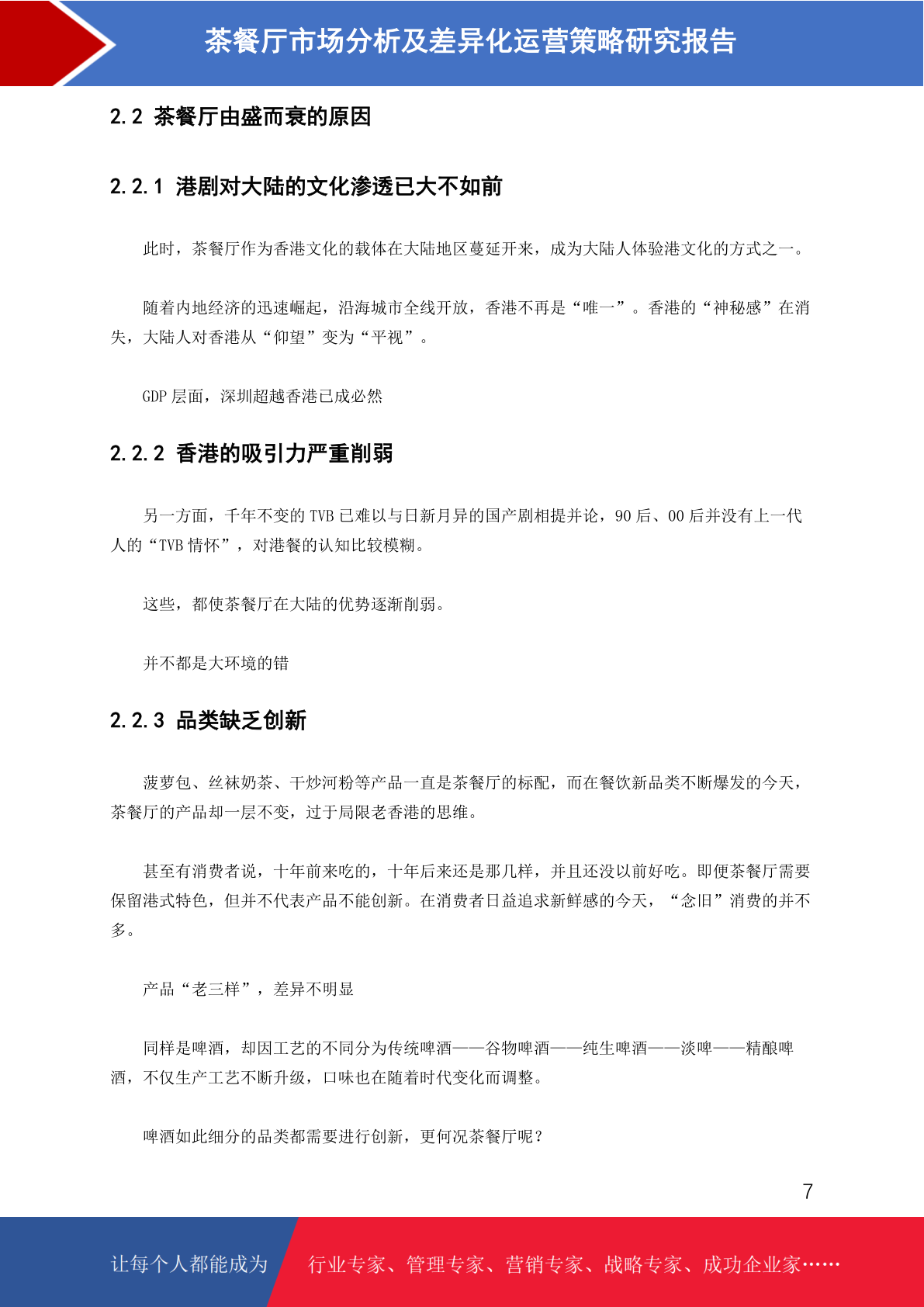 茶餐厅市场分析及差异化运营策略研究报告

2.2 茶餐厅由盛而衰的原因

2.2.1 港剧对大陆的文化渗透已大不如前

此时，茶餐厅作为香港文化的载体在大陆地区蔓延开来，成为大陆人体验港文化的方式之一。

随着内地经济的迅速崛起，沿海城市全线开放，香港不再是“唯一”。香港的“神秘感”在消失，大陆人对香港从“仰望”变为“平视”。

GDP 层面，深圳超越香港已成必然

2.2.2 香港的吸引力严重削弱

另一方面，千年不变的 TVB 已难以与日新月异的国产剧相提并论，90 后、00 后并没有上一代人的“TVB 情怀”，对港餐的认知比较模糊。

这些，都使茶餐厅在大陆的优势逐渐削弱。

并不都是大环境的错

2.2.3 品类缺乏创新

菠萝包、丝袜奶茶、干炒河粉等产品一直是茶餐厅的标配，而在餐饮新品类不断爆发的今天，茶餐厅的产品却一层不变，过于局限老香港的思维。

甚至有消费者说，十年前来吃的，十年后来还是那几样，并且还没以前好吃。即便茶餐厅需要保留港式特色，但并不代表产品不能创新。在消费者日益追求新鲜感的今天，“念旧”消费的并不多。

产品“老三样”，差异不明显

同样是啤酒，却因工艺的不同分为传统啤酒——谷物啤酒——纯生啤酒——淡啤——精酿啤酒，不仅生产工艺不断升级，口味也在随着时代变化而调整。

啤酒如此细分的品类都需要进行创新，更何况茶餐厅呢？

7

让每个人都能成为 行业专家、管理专家、营销专家、战略专家、成功企业家……